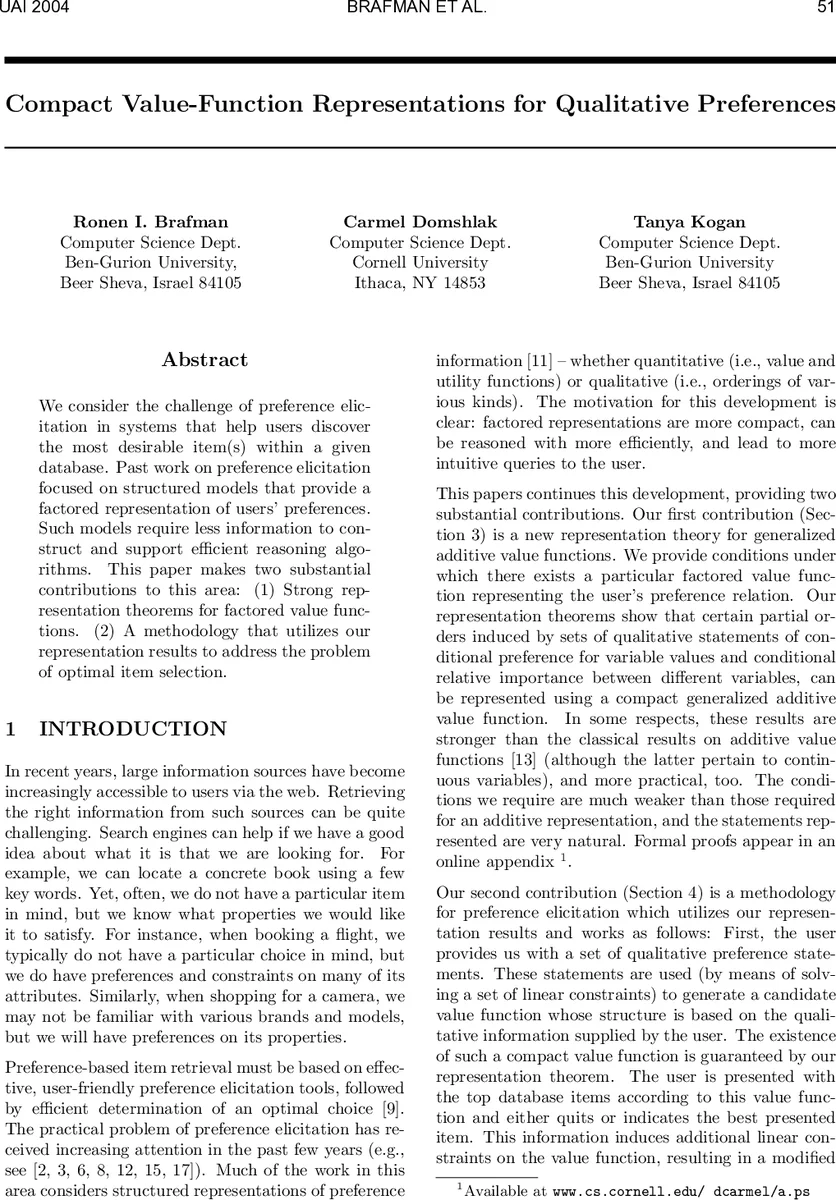 UAI 2004 BRAFMAN ET AL. 51

Compact Value-Function Representations for Qualitative Preferences

Ronen I. Brafman
Computer Science Dept.
Ben-Gurion University,
Beer Sheva, Israel 84105

Carmel Domshlak
Computer Science Dept.
Cornell University
Ithaca, NY 14853

Tanya Kogan
Computer Science Dept.
Ben-Gurion University
Beer Sheva, Israel 84105

Abstract

We consider the challenge of preference elicitation in systems that help users discover the most desirable item(s) within a given database. Past work on preference elicitation focused on structured models that provide a factored representation of users' preferences. Such models require less information to construct and support efficient reasoning algorithms. This paper makes two substantial contributions to this area: (1) Strong representation theorems for factored value functions. (2) A methodology that utilizes our representation results to address the problem of optimal item selection.

1 INTRODUCTION

In recent years, large information sources have become increasingly accessible to users via the web. Retrieving the right information from such sources can be quite challenging. Search engines can help if we have a good idea about what it is that we are looking for. For example, we can locate a concrete book using a few key words. Yet, often, we do not have a particular item in mind, but we know what properties we would like it to satisfy. For instance, when booking a flight, we typically do not have a particular choice in mind, but we do have preferences and constraints on many of its attributes. Similarly, when shopping for a camera, we may not be familiar with various brands and models, but we will have preferences on its properties.

Preference-based item retrieval must be based on effective, user-friendly preference elicitation tools, followed by efficient determination of an optimal choice [9]. The practical problem of preference elicitation has received increasing attention in the past few years (e.g., see [2, 3, 6, 8, 12, 15, 17]). Much of the work in this area considers structured representations of preference information [11] – whether quantitative (i.e., value and utility functions) or qualitative (i.e., orderings of various kinds). The motivation for this development is clear: factored representations are more compact, can be reasoned with more efficiently, and lead to more intuitive queries to the user.

This papers continues this development, providing two substantial contributions. Our first contribution (Section 3) is a new representation theory for generalized additive value functions. We provide conditions under which there exists a particular factored value function representing the user's preference relation. Our representation theorems show that certain partial orders induced by sets of qualitative statements of conditional preference for variable values and conditional relative importance between different variables, can be represented using a compact generalized additive value function. In some respects, these results are stronger than the classical results on additive value functions [13] (although the latter pertain to continuous variables), and more practical, too. The conditions we require are much weaker than those required for an additive representation, and the statements represented are very natural. Formal proofs appear in an online appendix $^1$.

Our second contribution (Section 4) is a methodology for preference elicitation which utilizes our representation results and works as follows: First, the user provides us with a set of qualitative preference statements. These statements are used (by means of solving a set of linear constraints) to generate a candidate value function whose structure is based on the qualitative information supplied by the user. The existence of such a compact value function is guaranteed by our representation theorem. The user is presented with the top database items according to this value function and either quits or indicates the best presented item. This information induces additional linear constraints on the value function, resulting in a modified

$^1$Available at www.cs.cornell.edu/ dcarmel/a.ps